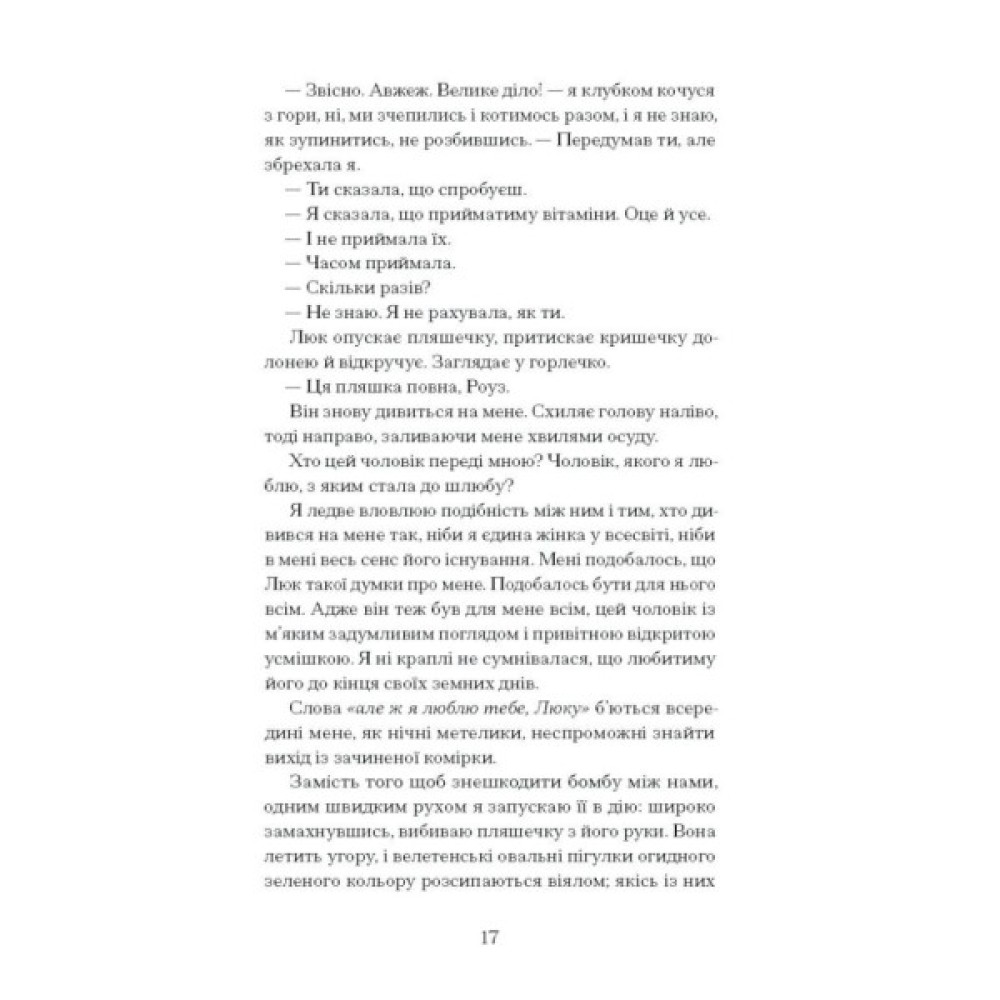 — Звісно. Авжеж. Велике діло! — я клубком кочуся з гори, ні, ми зчепились і котимось разом, і я не знаю, як зупинитись, не розбившись. — Передумав ти, але збрехала я.

— Ти сказала, що спробуєш.

— Я сказала, що прийматиму вітаміни. Оце й усе.

— І не приймала їх.

— Часом приймала.

— Скільки разів?

— Не знаю. Я не рахувала, як ти.

Люк опускає пляшечку, притискає кришечку долонею й відкручує. Заглядає у горлечко.

— Ця пляшка повна, Роуз.

Він знову дивиться на мене. Схиляє голову наліво, тоді направо, заливаючи мене хвилями осуду.

Хто цей чоловік переді мною? Чоловік, якого я люблю, з яким стала до шлюбу?

Я ледве вловлюю подібність між ним і тим, хто дивився на мене так, ніби я єдина жінка у всесвіті, ніби в мені весь сенс його існування. Мені подобалось, що Люк такої думки про мене. Подобалось бути для нього всім. Адже він теж був для мене всім, цей чоловік із м'яким задумливим поглядом і привітною відкритою усмішкою. Я ні краплі не сумнівалася, що любитиму його до кінця своїх земних днів.

Слова «але ж я люблю тебе, Люку» б'ються всередині мене, як нічні метелики, неспроможні знайти вихід із зачиненої комірки.

Замість того щоб знешкодити бомбу між нами, одним швидким рухом я запускаю її в дію: широко замахнувшись, вибиваю пляшечку з його руки. Вона летить угору, і велетенські овальні пігулки огидного зеленого кольору розсипаються віялом; якісь із них

17